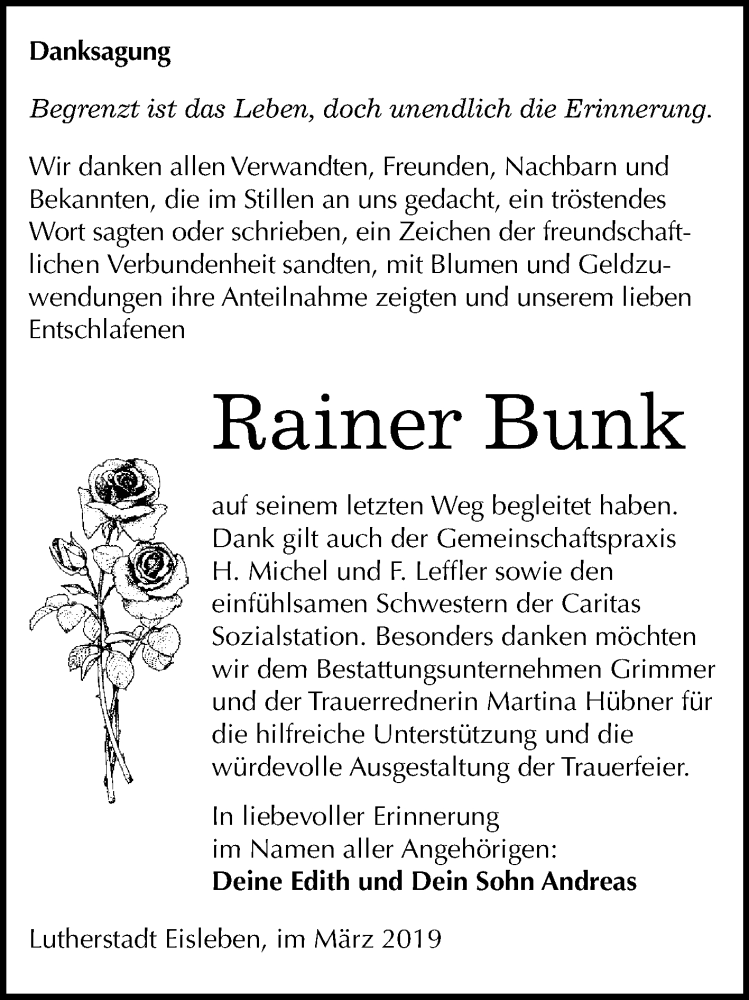 Danksagung

Begrenzt ist das Leben, doch unendlich die Erinnerung.

Wir danken allen Verwandten, Freunden, Nachbarn und Bekannten, die im Stillen an uns gedacht, ein tröstendes Wort sagten oder schrieben, ein Zeichen der freundschaftlichen Verbundenheit sandten, mit Blumen und Geldzuwendungen ihre Anteilnahme zeigten und unserem lieben Entschlafenen

Rainer Bunk

auf seinem letzten Weg begleitet haben. Dank gilt auch der Gemeinschaftspraxis H. Michel und F. Leffler sowie den einfühlsamen Schwestern der Caritas Sozialstation. Besonders danken möchten wir dem Bestattungsunternehmen Grimmer und der Trauerrednerin Martina Hübner für die hilfreiche Unterstützung und die würdevolle Ausgestaltung der Trauerfeier.

In liebevoller Erinnerung
im Namen aller Angehörigen:
Deine Edith und Dein Sohn Andreas

Lutherstadt Eisleben, im März 2019